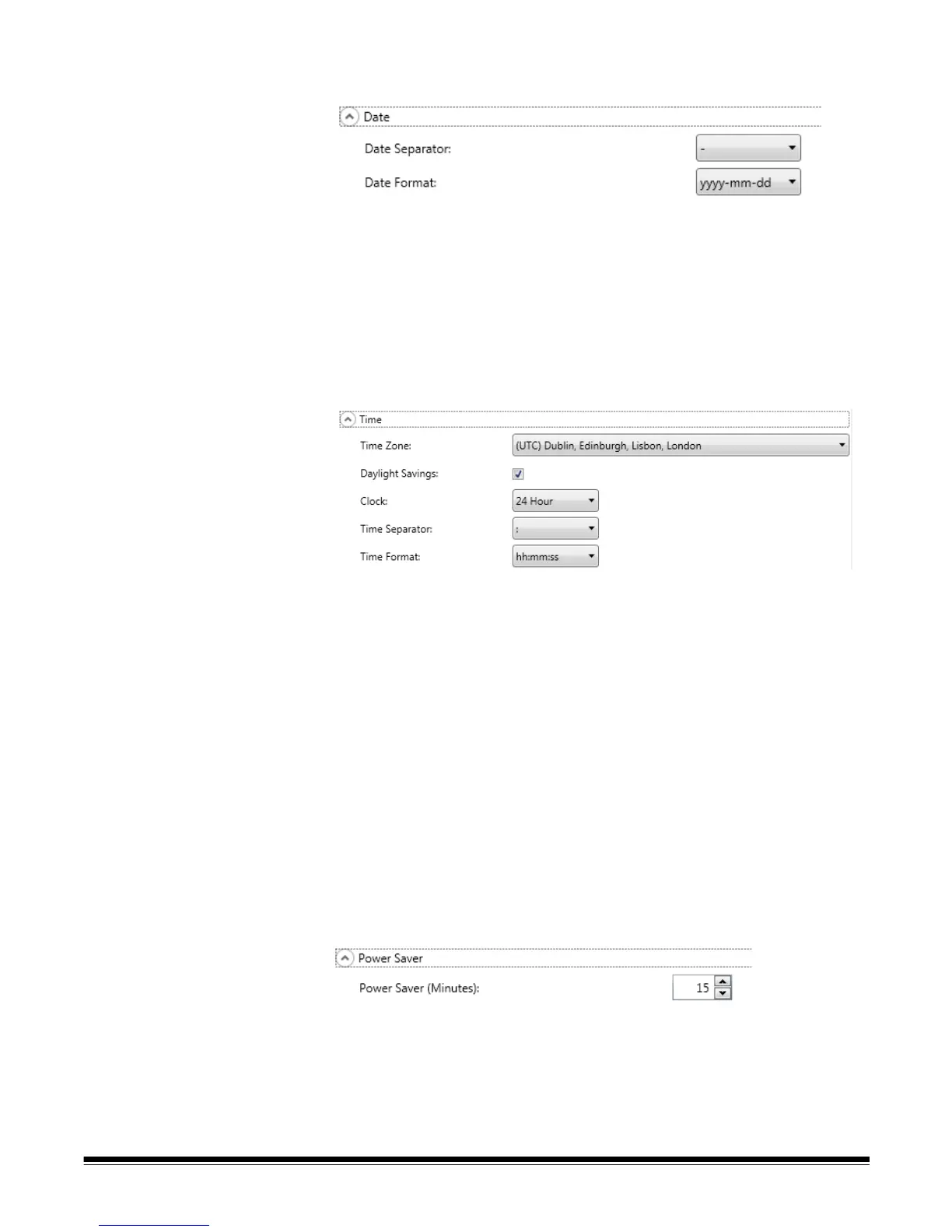 Date

Date Separator: -

Date Format: yyyy-mm-dd

Time

Time Zone: (UTC) Dublin, Edinburgh, Lisbon, London

Daylight Savings:

Clock: 24 Hour

Time Separator: :

Time Format: hh:mm:ss

Power Saver

Power Saver (Minutes): 15